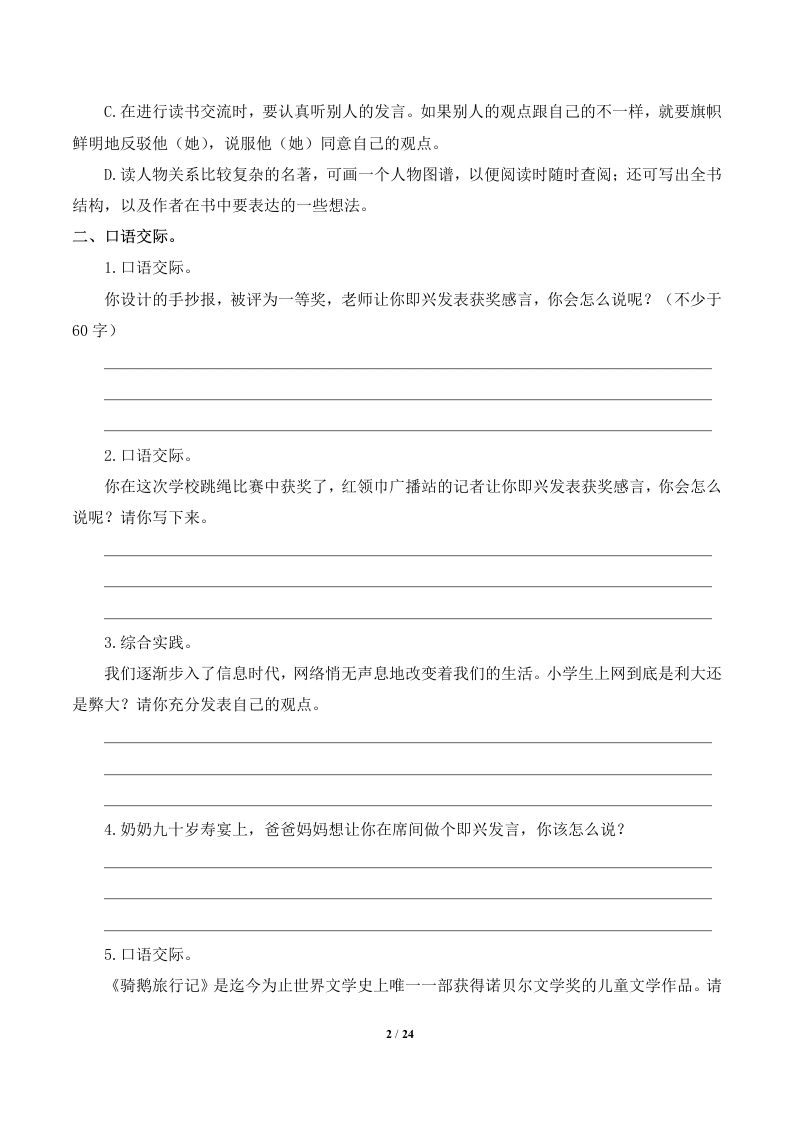 C.在进行读书交流时，要认真听别人的发言。如果别人的观点跟自己的不一样，就要旗帜鲜明地反驳他（她），说服他（她）同意自己的观点。

D.读人物关系比较复杂的名著，可画一个人物图谱，以便阅读时随时查阅；还可写出全书结构，以及作者在书中要表达的一些想法。

二、口语交际。

1.口语交际。

你设计的手抄报，被评为一等奖，老师让你即兴发表获奖感言，你会怎么说呢？（不少于60字）

2.口语交际。

你在这次学校跳绳比赛中获奖了，红领巾广播站的记者让你即兴发表获奖感言，你会怎么说呢？请你写下来。

3.综合实践。

我们逐渐步入了信息时代，网络悄无声息地改变着我们的生活。小学生上网到底是利大还是弊大？请你充分发表自己的观点。

4.奶奶九十岁寿宴上，爸爸妈妈想让你在席间做个即兴发言，你该怎么说？

5.口语交际。

《骑鹅旅行记》是迄今为止世界文学史上唯一一部获得诺贝尔文学奖的儿童文学作品。请

2 / 24